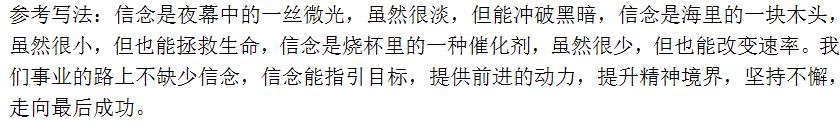 参考写法：信念是夜幕中的一丝微光，虽然很淡，但能冲破黑暗，信念是海里的一块木头，虽然很小，但也能拯救生命，信念是烧杯里的一种催化剂，虽然很少，但也能改变速率。我们事业的路上不缺少信念，信念能指引目标，提供前进的动力，提升精神境界，坚持不懈，走向最后成功。